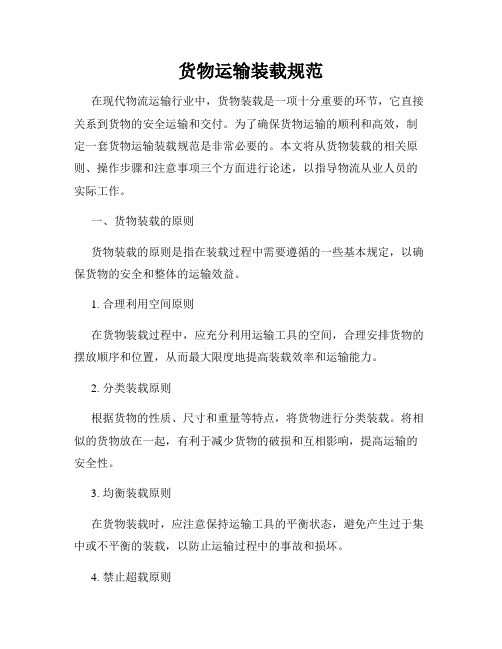 货物运输装载规范

在现代物流运输行业中，货物装载是一项十分重要的环节，它直接关系到货物的安全运输和交付。为了确保货物运输的顺利和高效，制定一套货物运输装载规范是非常必要的。本文将从货物装载的相关原则、操作步骤和注意事项三个方面进行论述，以指导物流从业人员的实际工作。

一、货物装载的原则

货物装载的原则是指在装载过程中需要遵循的一些基本规定，以确保货物的安全和整体的运输效益。

1. 合理利用空间原则

在货物装载过程中，应充分利用运输工具的空间，合理安排货物的摆放顺序和位置，从而最大限度地提高装载效率和运输能力。

2. 分类装载原则

根据货物的性质、尺寸和重量等特点，将货物进行分类装载。将相似的货物放在一起，有利于减少货物的破损和互相影响，提高运输的安全性。

3. 均衡装载原则

在货物装载时，应注意保持运输工具的平衡状态，避免产生过于集中或不平衡的装载，以防止运输过程中的事故和损坏。

4. 禁止超载原则